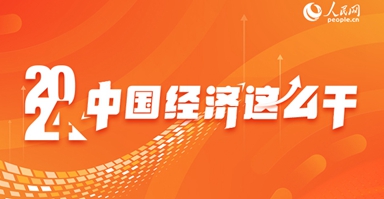 人民网
people.cn

2024 中国经济这么干